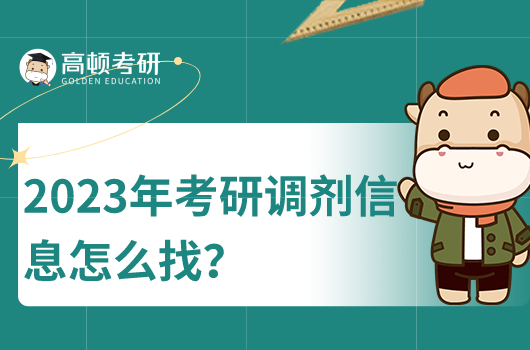 高顿考研
GOLDEN EDUCATION

2023年考研调剂信息怎么找?